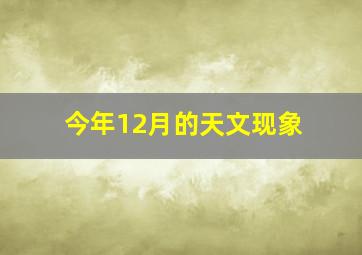 今年12月的天文现象